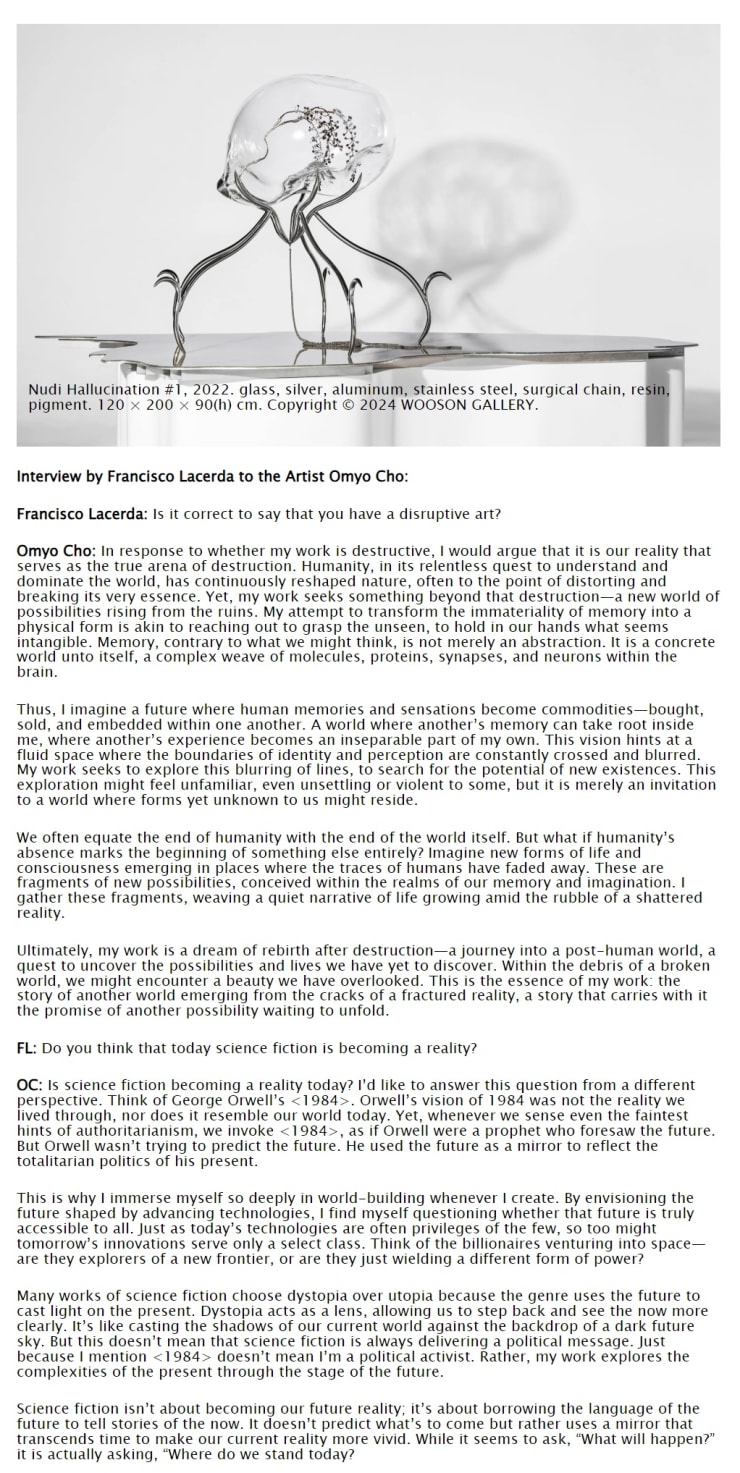 Nudi Hallucination #1, 2022. glass, silver, aluminum, stainless steel, surgical chain, resin, pigment. 120 × 200 × 90(h) cm. Copyright © 2024 WOOSON GALLERY.

Interview by Francisco Lacerda to the Artist Omyo Cho:

Francisco Lacerda: Is it correct to say that you have a disruptive art?

Omyo Cho: In response to whether my work is destructive, I would argue that it is our reality that serves as the true arena of destruction. Humanity, in its relentless quest to understand and dominate the world, has continuously reshaped nature, often to the point of distorting and breaking its very essence. Yet, my work seeks something beyond that destruction—a new world of possibilities rising from the ruins. My attempt to transform the immateriality of memory into a physical form is akin to reaching out to grasp the unseen, to hold in our hands what seems intangible. Memory, contrary to what we might think, is not merely an abstraction. It is a concrete world unto itself, a complex weave of molecules, proteins, synapses, and neurons within the brain.

Thus, I imagine a future where human memories and sensations become commodities—bought, sold, and embedded within one another. A world where another's memory can take root inside me, where another's experience becomes an inseparable part of my own. This vision hints at a fluid space where the boundaries of identity and perception are constantly crossed and blurred. My work seeks to explore this blurring of lines, to search for the potential of new existences. This exploration might feel unfamiliar, even unsettling or violent to some, but it is merely an invitation to a world where forms yet unknown to us might reside.

We often equate the end of humanity with the end of the world itself. But what if humanity's absence marks the beginning of something else entirely? Imagine new forms of life and consciousness emerging in places where the traces of humans have faded away. These are fragments of new possibilities, conceived within the realms of our memory and imagination. I gather these fragments, weaving a quiet narrative of life growing amid the rubble of a shattered reality.

Ultimately, my work is a dream of rebirth after destruction—a journey into a post-human world, a quest to uncover the possibilities and lives we have yet to discover. Within the debris of a broken world, we might encounter a beauty we have overlooked. This is the essence of my work: the story of another world emerging from the cracks of a fractured reality, a story that carries with it the promise of another possibility waiting to unfold.

FL: Do you think that today science fiction is becoming a reality?

OC: Is science fiction becoming a reality today? I'd like to answer this question from a different perspective. Think of George Orwell's <1984>. Orwell's vision of 1984 was not the reality we lived through, nor does it resemble our world today. Yet, whenever we sense even the faintest hints of authoritarianism, we invoke <1984>, as if Orwell were a prophet who foresaw the future. But Orwell wasn't trying to predict the future. He used the future as a mirror to reflect the totalitarian politics of his present.

This is why I immerse myself so deeply in world-building whenever I create. By envisioning the future shaped by advancing technologies, I find myself questioning whether that future is truly accessible to all. Just as today's technologies are often privileges of the few, so too might tomorrow's innovations serve only a select class. Think of the billionaires venturing into space—are they explorers of a new frontier, or are they just wielding a different form of power?

Many works of science fiction choose dystopia over utopia because the genre uses the future to cast light on the present. Dystopia acts as a lens, allowing us to step back and see the now more clearly. It's like casting the shadows of our current world against the backdrop of a dark future sky. But this doesn't mean that science fiction is always delivering a political message. Just because I mention <1984> doesn't mean I'm a political activist. Rather, my work explores the complexities of the present through the stage of the future.

Science fiction isn't about becoming our future reality; it's about borrowing the language of the future to tell stories of the now. It doesn't predict what's to come but rather uses a mirror that transcends time to make our current reality more vivid. While it seems to ask, "What will happen?" it is actually asking, "Where do we stand today?